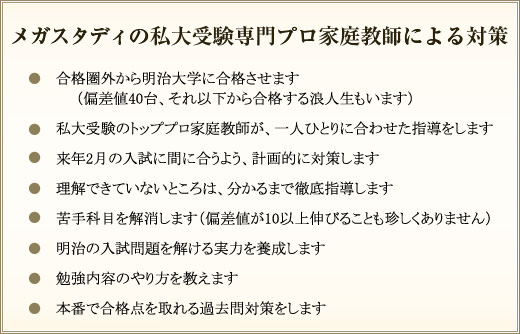 メガスタディの私大受験専門プロ家庭教師による対策

● 合格圏外から明治大学に合格させます
（偏差値40台、それ以下から合格する浪人生もいます）

● 私大受験のトッププロ家庭教師が、一人ひとりに合わせた指導をします

● 来年2月の入試に間に合うよう、計画的に対策します

● 理解できていないところは、分かるまで徹底指導します

● 苦手科目を解消します（偏差値が10以上伸びることも珍しくありません）

● 明治の入試問題を解ける実力を養成します

● 勉強内容のやり方を教えます

● 本番で合格点を取れる過去問対策をします